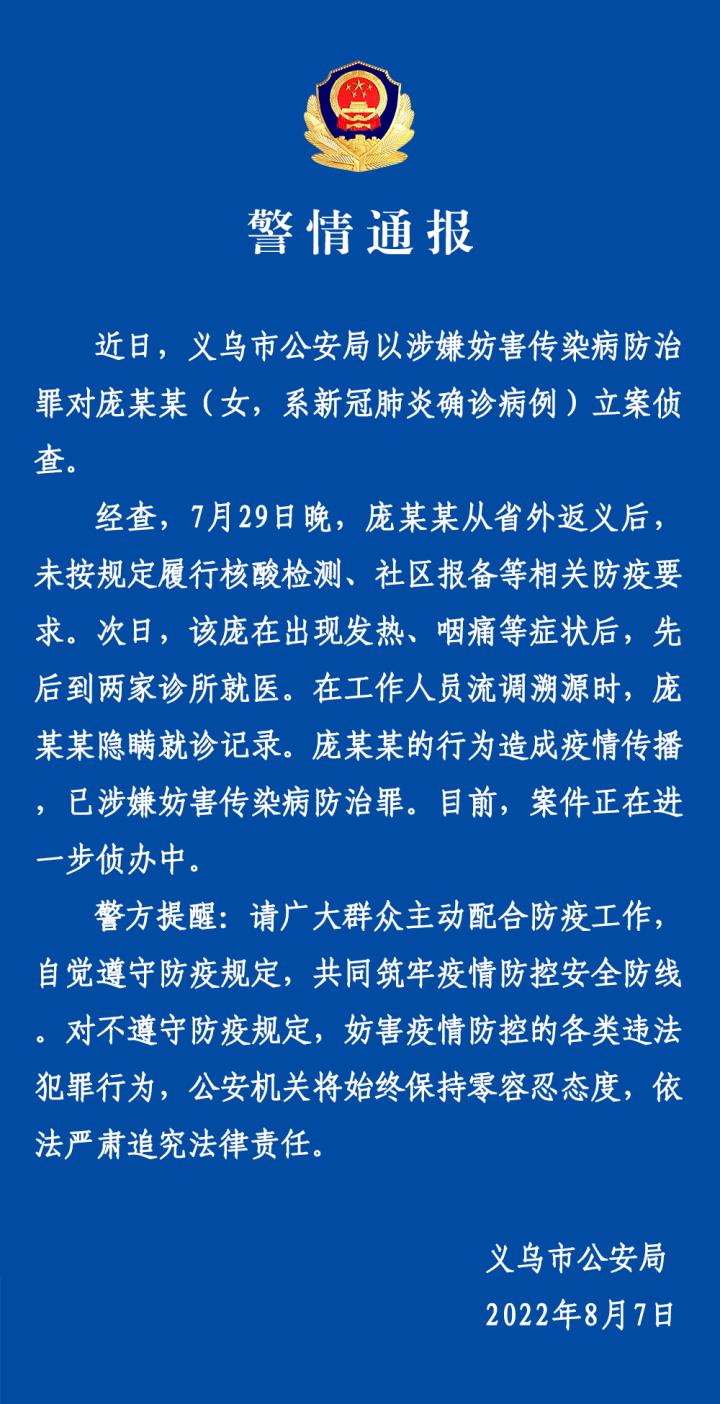 警情通报

近日，义乌市公安局以涉嫌妨害传染病防治罪对庞某某（女，系新冠肺炎确诊病例）立案侦查。

经查，7月29日晚，庞某某从省外返义后，未按规定履行核酸检测、社区报备等相关防疫要求。次日，该庞在出现发热、咽痛等症状后，先后到两家诊所就医。在工作人员流调溯源时，庞某某隐瞒就诊记录。庞某某的行为造成疫情传播，已涉嫌妨害传染病防治罪。目前，案件正在进一步侦办中。

警方提醒：请广大群众主动配合防疫工作，自觉遵守防疫规定，共同筑牢疫情防控安全防线。对不遵守防疫规定，妨害疫情防控的各类违法犯罪行为，公安机关将始终保持零容忍态度，依法严肃追究法律责任。

义乌市公安局
2022年8月7日